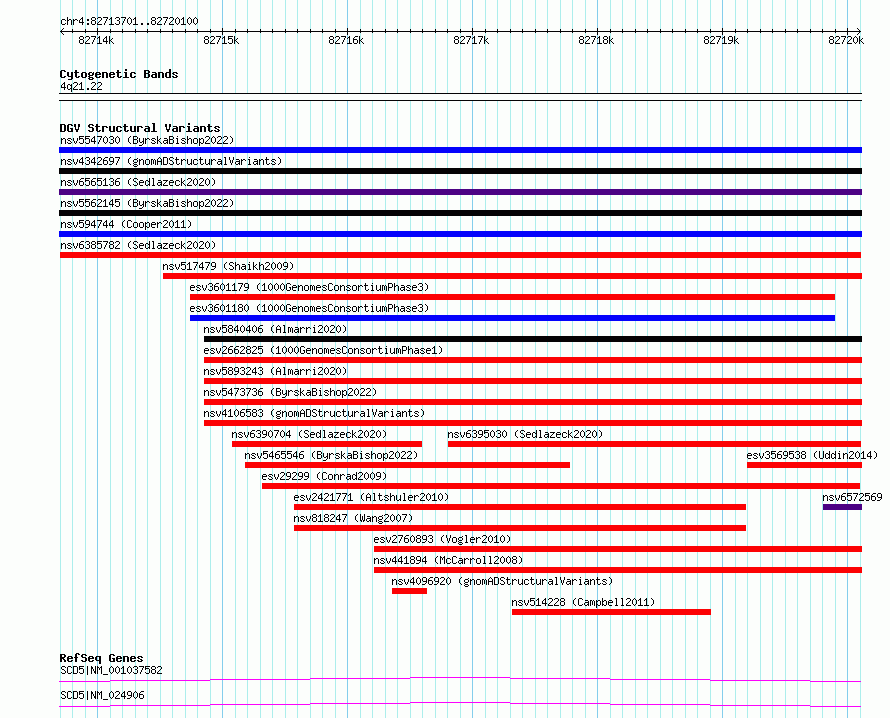 chr4:82713701..82720100

82714k 82715k 82716k 82717k 82718k 82719k 82720k

Cytogenetic Bands
4q21.22

DGV Structural Variants
nsv5547030 (ByrskaBishop2022)
nsv4342697 (gnomADStructuralVariants)
nsv6565136 (Sedlazeck2020)
nsv5562145 (ByrskaBishop2022)
nsv594744 (Cooper2011)
nsv6385782 (Sedlazeck2020)
nsv517479 (Shaikh2009)
esv3601179 (1000GenomesConsortiumPhase3)
esv3601180 (1000GenomesConsortiumPhase3)
nsv5840406 (Almarri2020)
esv2662825 (1000GenomesConsortiumPhase1)
nsv5893243 (Almarri2020)
nsv5473736 (ByrskaBishop2022)
nsv4106583 (gnomADStructuralVariants)
nsv6390704 (Sedlazeck2020)
nsv6395030 (Sedlazeck2020)
nsv5465546 (ByrskaBishop2022)
esv3569538 (Uddin2014)
esv29299 (Conrad2009)
esv2421771 (Altshuler2010)
nsv6572569
nsv818247 (Wang2007)
esv2760893 (Vogler2010)
nsv441894 (McCarroll2008)
nsv4096920 (gnomADStructuralVariants)
nsv514228 (Campbell2011)

RefSeq Genes
SCD5|NM_001037582
SCD5|NM_024906